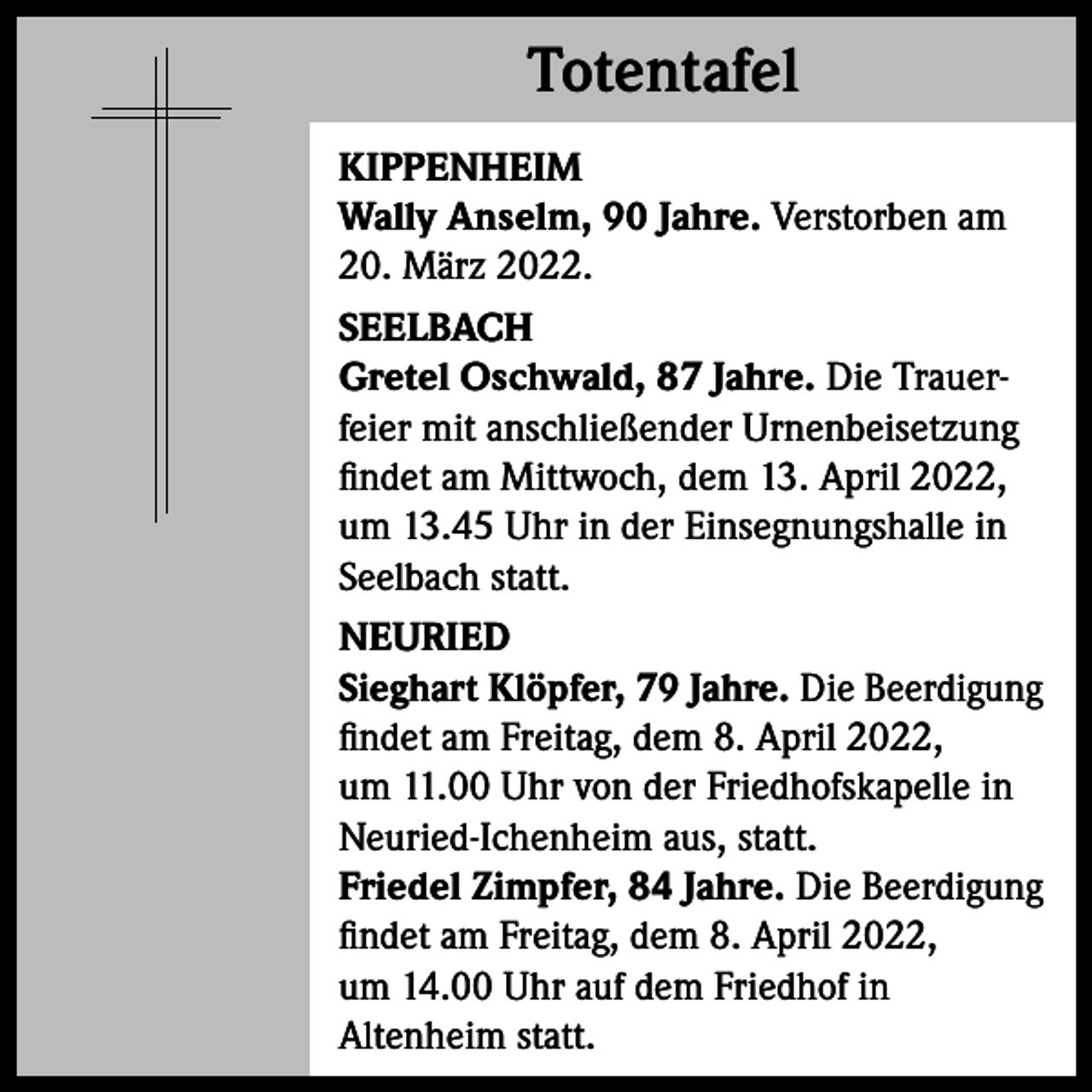 Totentafel

KIPPENHEIM
Wally Anselm, 90 Jahre. Verstorben am 20. März 2022.

SEELBACH
Gretel Oschwald, 87 Jahre. Die Trauerfeier mit anschließender Urnenbeisetzung findet am Mittwoch, dem 13. April 2022, um 13.45 Uhr in der Einsegnungshalle in Seelbach statt.

NEURIED
Sieghart Klöpfer, 79 Jahre. Die Beerdigung findet am Freitag, dem 8. April 2022, um 11.00 Uhr von der Friedhofskapelle in Neuried-Ichenheim aus, statt.
Friedel Zimpfer, 84 Jahre. Die Beerdigung findet am Freitag, dem 8. April 2022, um 14.00 Uhr auf dem Friedhof in Altenheim statt.